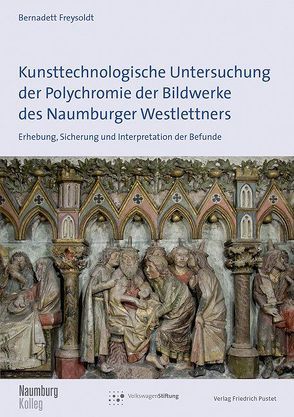 Bernadett Freysoldt

Kunsttechnologische Untersuchung der Polychromie der Bildwerke des Naumburger Westlettners

Erhebung, Sicherung und Interpretation der Befunde

Naumburg Kolleg

VolkswagenStiftung

Verlag Friedrich Pustet